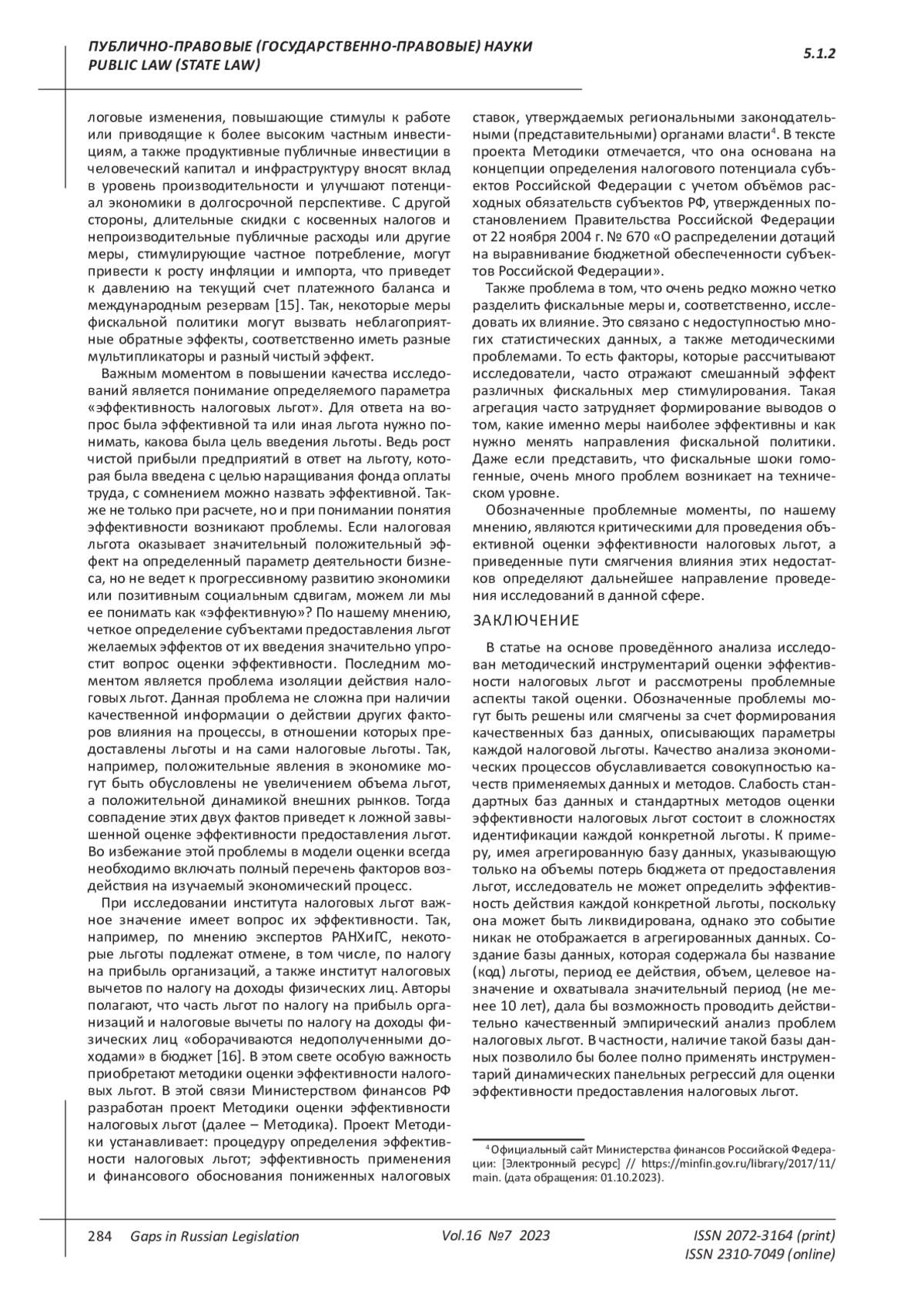 ПУБЛИЧНО-ПРАВОВЫЕ (ГОСУДАРСТВЕННО-ПРАВОВЫЕ) НАУКИ
PUBLIC LAW (STATE LAW)

5.1.2

логовые изменения, повышающие стимулы к работе или приводящие к более высоким частным инвестициям, а также продуктивные публичные инвестиции в человеческий капитал и инфраструктуру вносят вклад в уровень производительности и улучшают потенциал экономики в долгосрочной перспективе. С другой стороны, длительные скидки с косвенных налогов и непроизводительные публичные расходы или другие меры, стимулирующие частное потребление, могут привести к росту инфляции и импорта, что приведет к давлению на текущий счет платежного баланса и международным резервам [15]. Так, некоторые меры фискальной политики могут вызвать неблагоприятные обратные эффекты, соответственно иметь разные мультипликаторы и разный чистый эффект.

Важным моментом в повышении качества исследований является понимание определяемого параметра «эффективность налоговых льгот». Для ответа на вопрос была эффективной та или иная льгота нужно понимать, какова была цель введения льготы. Ведь рост чистой прибыли предприятий в ответ на льготу, которая была введена с целью наращивания фонда оплаты труда, с сомнением можно назвать эффективной. Также не только при расчете, но и при понимании понятия эффективности возникают проблемы. Если налоговая льгота оказывает значительный положительный эффект на определенный параметр деятельности бизнеса, но не ведет к прогрессивному развитию экономики или позитивным социальным сдвигам, можем ли мы ее понимать как «эффективную»? По нашему мнению, четкое определение субъектами предоставления льгот желаемых эффектов от их введения значительно упростит вопрос оценки эффективности. Последним моментом является проблема изоляции действия налоговых льгот. Данная проблема не сложна при наличии качественной информации о действии других факторов влияния на процессы, в отношении которых предоставлены льготы и на сами налоговые льготы. Так, например, положительные явления в экономике могут быть обусловлены не увеличением объема льгот, а положительной динамикой внешних рынков. Тогда совпадение этих двух фактов приведет к ложной завышенной оценке эффективности предоставления льгот. Во избежание этой проблемы в модели оценки всегда необходимо включать полный перечень факторов воздействия на изучаемый экономический процесс.

При исследовании института налоговых льгот важное значение имеет вопрос их эффективности. Так, например, по мнению экспертов РАНХиГС, некоторые льготы подлежат отмене, в том числе, по налогу на прибыль организаций, а также институт налоговых вычетов по налогу на доходы физических лиц. Авторы полагают, что часть льгот по налогу на прибыль организаций и налоговые вычеты по налогу на доходы физических лиц «оборачиваются недополученными доходами» в бюджет [16]. В этом свете особую важность приобретают методики оценки эффективности налоговых льгот. В этой связи Министерством финансов РФ разработан проект Методики оценки эффективности налоговых льгот (далее – Методика). Проект Методики устанавливает: процедуру определения эффективности налоговых льгот; эффективность применения и финансового обоснования пониженных налоговых ставок, утверждаемых региональными законодательными (представительными) органами власти$^4$. В тексте проекта Методики отмечается, что она основана на концепции определения налогового потенциала субъектов Российской Федерации с учетом объёмов расходных обязательств субъектов РФ, утвержденных постановлением Правительства Российской Федерации от 22 ноября 2004 г. № 670 «О распределении дотаций на выравнивание бюджетной обеспеченности субъектов Российской Федерации».

Также проблема в том, что очень редко можно четко разделить фискальные меры и, соответственно, исследовать их влияние. Это связано с недоступностью многих статистических данных, а также методическими проблемами. То есть факторы, которые рассчитывают исследователи, часто отражают смешанный эффект различных фискальных мер стимулирования. Такая агрегация часто затрудняет формирование выводов о том, какие именно меры наиболее эффективны и как нужно менять направления фискальной политики. Даже если представить, что фискальные шоки гомогенные, очень много проблем возникает на техническом уровне.

Обозначенные проблемные моменты, по нашему мнению, являются критическими для проведения объективной оценки эффективности налоговых льгот, а приведенные пути смягчения влияния этих недостатков определяют дальнейшее направление проведения исследований в данной сфере.

ЗАКЛЮЧЕНИЕ

В статье на основе проведённого анализа исследован методический инструментарий оценки эффективности налоговых льгот и рассмотрены проблемные аспекты такой оценки. Обозначенные проблемы могут быть решены или смягчены за счет формирования качественных баз данных, описывающих параметры каждой налоговой льготы. Качество анализа экономических процессов обуславливается совокупностью качеств применяемых данных и методов. Слабость стандартных баз данных и стандартных методов оценки эффективности налоговых льгот состоит в сложностях идентификации каждой конкретной льготы. К примеру, имея агрегированную базу данных, указывающую только на объемы потерь бюджета от предоставления льгот, исследователь не может определить эффективность действия каждой конкретной льготы, поскольку она может быть ликвидирована, однако это событие никак не отображается в агрегированных данных. Создание базы данных, которая содержала бы название (код) льготы, период ее действия, объем, целевое назначение и охватывала значительный период (не менее 10 лет), дала бы возможность проводить действительно качественный эмпирический анализ проблем налоговых льгот. В частности, наличие такой базы данных позволило бы более полно применять инструментарий динамических панельных регрессий для оценки эффективности предоставления налоговых льгот.

$^4$ Официальный сайт Министерства финансов Российской Федерации: [Электронный ресурс] // https://minfin.gov.ru/library/2017/11/main. (дата обращения: 01.10.2023).

284 Gaps in Russian Legislation Vol.16 №7 2023 ISSN 2072-3164 (print) ISSN 2310-7049 (online)